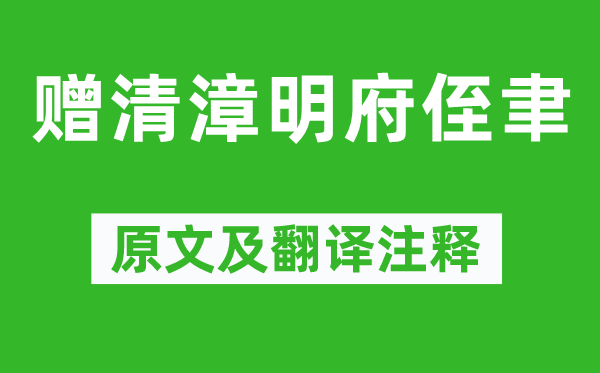 赠清漳明府侄聿

原文及翻译注释